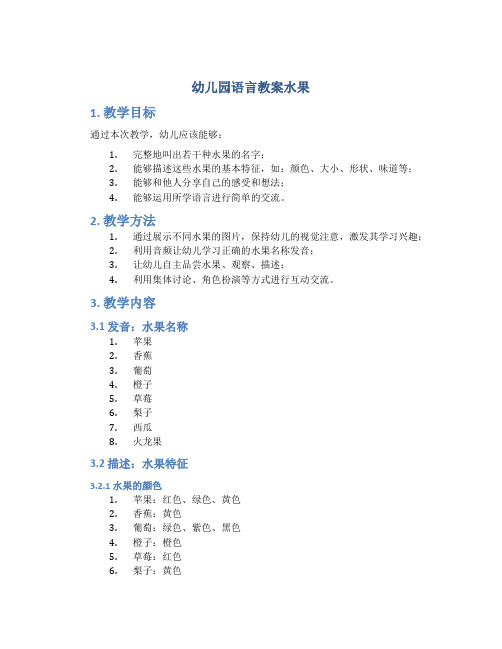 幼儿园语言教案水果

1. 教学目标

通过本次教学，幼儿应该能够：

1. 完整地叫出若干种水果的名字；
2. 能够描述这些水果的基本特征，如：颜色、大小、形状、味道等；
3. 能够和他人分享自己的感受和想法；
4. 能够运用所学语言进行简单的交流。

2. 教学方法

1. 通过展示不同水果的图片，保持幼儿的视觉注意，激发其学习兴趣；
2. 利用音频让幼儿学习正确的水果名称发音；
3. 让幼儿自主品尝水果、观察、描述；
4. 利用集体讨论、角色扮演等方式进行互动交流。

3. 教学内容

3.1 发音：水果名称

1. 苹果
2. 香蕉
3. 葡萄
4. 橙子
5. 草莓
6. 梨子
7. 西瓜
8. 火龙果

3.2 描述：水果特征

3.2.1 水果的颜色

1. 苹果：红色、绿色、黄色
2. 香蕉：黄色
3. 葡萄：绿色、紫色、黑色
4. 橙子：橙色
5. 草莓：红色
6. 梨子：黄色